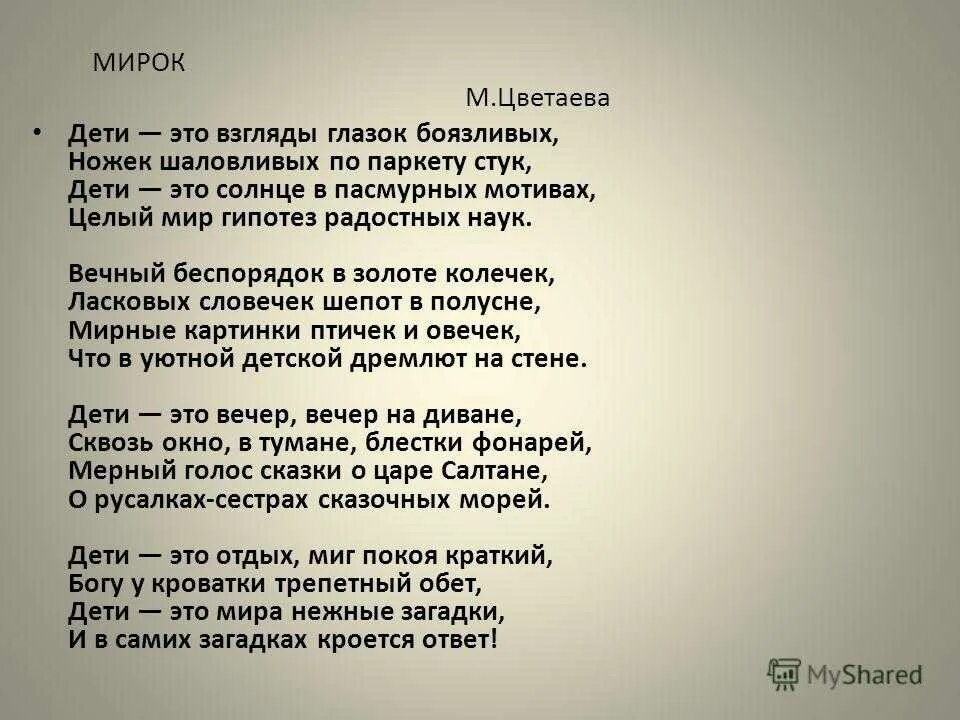 МИРОК

М.Цветаева

• Дети — это взгляды глазок боязливых,
Ножек шаловливых по паркету стук,
Дети — это солнце в пасмурных мотивах,
Целый мир гипотез радостных наук.

Вечный беспорядок в золоте колечек,
Ласковых словечек шепот в полусне,
Мирные картинки птичек и овечек,
Что в уютной детской дремлют на стене.

Дети — это вечер, вечер на диване,
Сквозь окно, в тумане, блестки фонарей,
Мерный голос сказки о царе Салтане,
О русалках-сестрах сказочных морей.

Дети — это отдых, миг покоя краткий,
Богу у кроватки трепетный обет,
Дети — это мира нежные загадки,
И в самих загадках кроется ответ!

MyShared